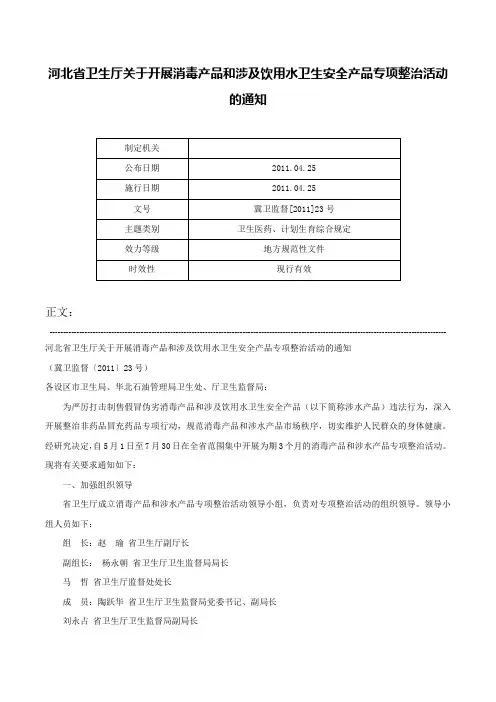 河北省卫生厅关于开展消毒产品和涉及饮用水卫生安全产品专项整治活动的通知

| 制定机关 |  |
|---|---|
| 公布日期 | 2011.04.25 |
| 施行日期 | 2011.04.25 |
| 文号 | 冀卫监督[2011]23号 |
| 主题类别 | 卫生医药、计划生育综合规定 |
| 效力等级 | 地方规范性文件 |
| 时效性 | 现行有效 |

正文：

河北省卫生厅关于开展消毒产品和涉及饮用水卫生安全产品专项整治活动的通知

（冀卫监督〔2011〕23号）

各设区市卫生局、华北石油管理局卫生处、厅卫生监督局：

为严厉打击制售假冒伪劣消毒产品和涉及饮用水卫生安全产品（以下简称涉水产品）违法行为，深入开展整治非药品冒充药品专项行动，规范消毒产品和涉水产品市场秩序，切实维护人民群众的身体健康。经研究决定，自5月1日至7月30日在全省范围集中开展为期3个月的消毒产品和涉水产品专项整治活动。现将有关要求通知如下：

一、加强组织领导

省卫生厅成立消毒产品和涉水产品专项整治活动领导小组，负责对专项整治活动的组织领导。领导小组人员如下：

组 长：赵 瑜 省卫生厅副厅长

副组长： 杨永朝 省卫生厅卫生监督局局长

马 哲 省卫生厅监督处处长

成 员：陶跃华 省卫生厅卫生监督局党委书记、副局长

刘永占 省卫生厅卫生监督局副局长